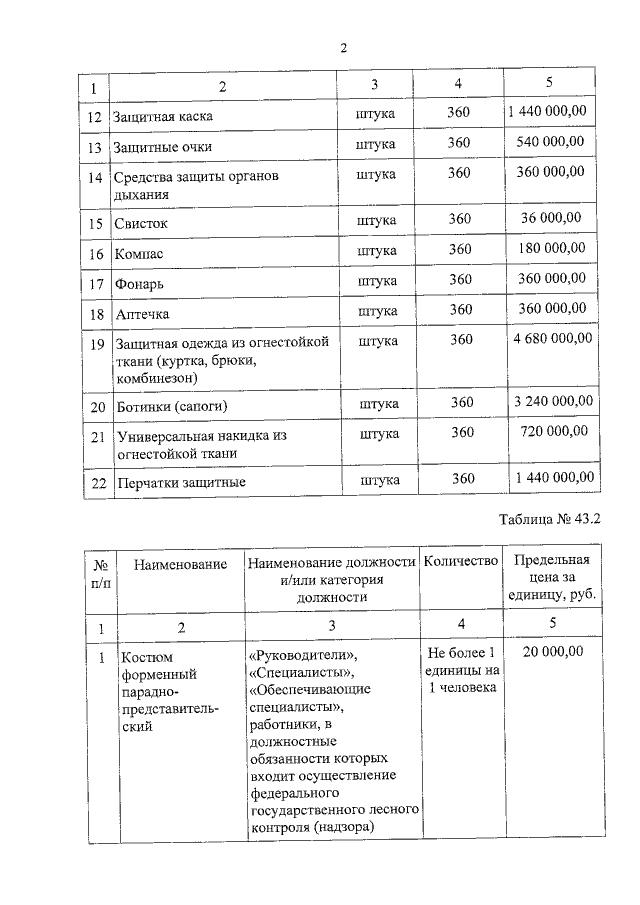 2

| 1 | 2 | 3 | 4 | 5 |
|---|---|---|---|---|
| 12 | Защитная каска | штука | 360 | 1 440 000,00 |
| 13 | Защитные очки | штука | 360 | 540 000,00 |
| 14 | Средства защиты органов дыхания | штука | 360 | 360 000,00 |
| 15 | Свисток | штука | 360 | 36 000,00 |
| 16 | Компас | штука | 360 | 180 000,00 |
| 17 | Фонарь | штука | 360 | 360 000,00 |
| 18 | Аптечка | штука | 360 | 360 000,00 |
| 19 | Защитная одежда из огнестойкой ткани (куртка, брюки, комбинезон) | штука | 360 | 4 680 000,00 |
| 20 | Ботинки (сапоги) | штука | 360 | 3 240 000,00 |
| 21 | Универсальная накидка из огнестойкой ткани | штука | 360 | 720 000,00 |
| 22 | Перчатки защитные | штука | 360 | 1 440 000,00 |

Таблица № 43.2

| № п/п | Наименование | Наименование должности и/или категория должности | Количество | Предельная цена за единицу, руб. |
|---|---|---|---|---|
| 1 | 2 | 3 | 4 | 5 |
| 1 | Костюм форменный парадно-представительский | «Руководители», «Специалисты», «Обеспечивающие специалисты», работники, в должностные обязанности которых входит осуществление федерального государственного лесного контроля (надзора) | Не более 1 единицы на 1 человека | 20 000,00 |